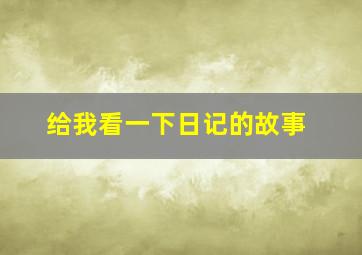 给我看一下日记的故事